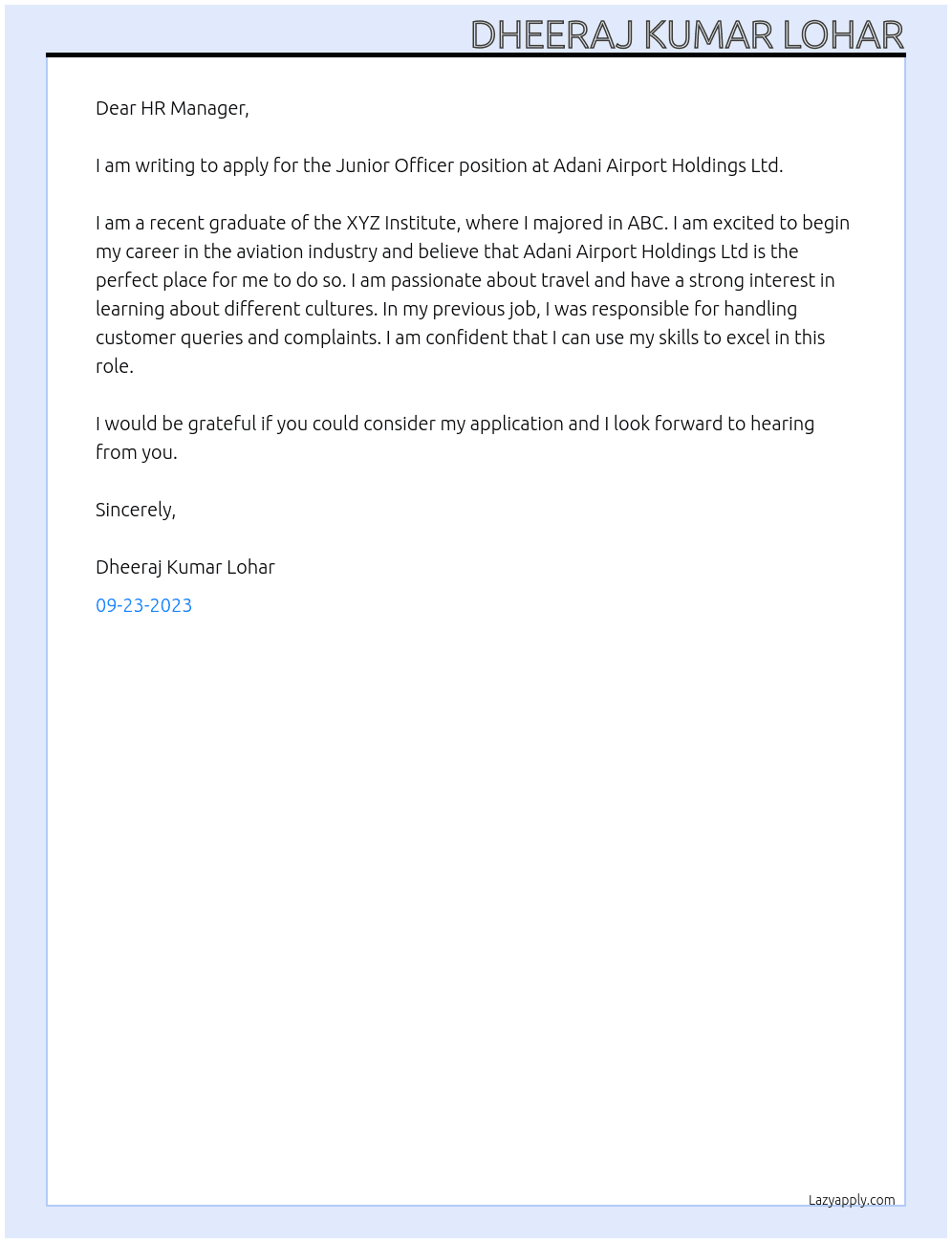 DHEERAJ KUMAR LOHAR

Dear HR Manager,

I am writing to apply for the Junior Officer position at Adani Airport Holdings Ltd.

I am a recent graduate of the XYZ Institute, where I majored in ABC. I am excited to begin my career in the aviation industry and believe that Adani Airport Holdings Ltd is the perfect place for me to do so. I am passionate about travel and have a strong interest in learning about different cultures. In my previous job, I was responsible for handling customer queries and complaints. I am confident that I can use my skills to excel in this role.

I would be grateful if you could consider my application and I look forward to hearing from you.

Sincerely,

Dheeraj Kumar Lohar

09-23-2023

Lazyapply.com